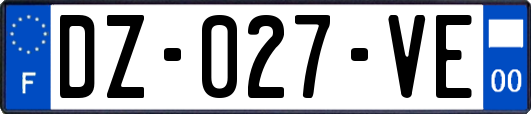 F
DZ-027-VE
00